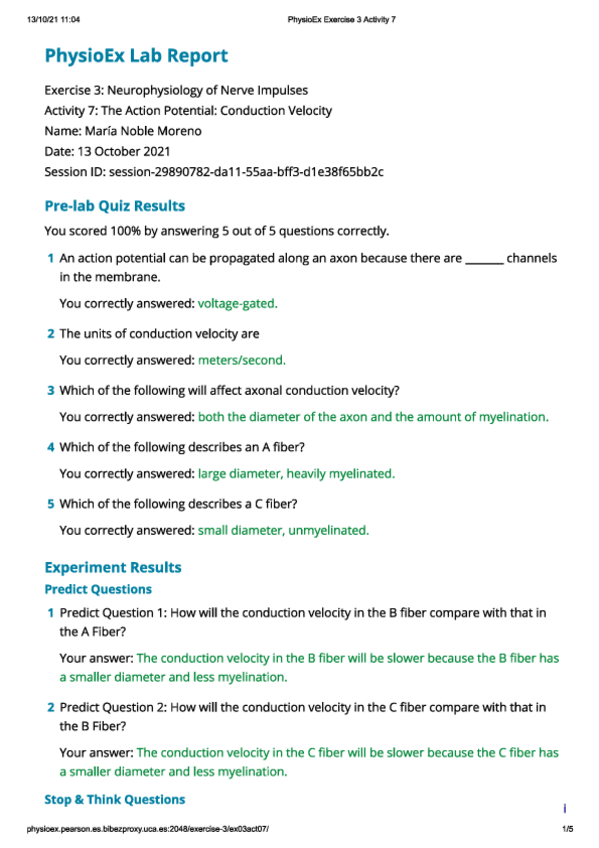 13/10/21 11:04 PhysioEx Exercise 3 Activity 7

PhysioEx Lab Report

Exercise 3: Neurophysiology of Nerve Impulses
Activity 7: The Action Potential: Conduction Velocity
Name: María Noble Moreno
Date: 13 October 2021
Session ID: session-29890782-da11-55aa-bff3-d1e38f65bb2c

Pre-lab Quiz Results

You scored 100% by answering 5 out of 5 questions correctly.

1 An action potential can be propagated along an axon because there are ______ channels in the membrane.

You correctly answered: voltage-gated.

2 The units of conduction velocity are

You correctly answered: meters/second.

3 Which of the following will affect axonal conduction velocity?

You correctly answered: both the diameter of the axon and the amount of myelination.

4 Which of the following describes an A fiber?

You correctly answered: large diameter, heavily myelinated.

5 Which of the following describes a C fiber?

You correctly answered: small diameter, unmyelinated.

Experiment Results

Predict Questions

1 Predict Question 1: How will the conduction velocity in the B fiber compare with that in the A Fiber?

Your answer: The conduction velocity in the B fiber will be slower because the B fiber has a smaller diameter and less myelination.

2 Predict Question 2: How will the conduction velocity in the C fiber compare with that in the B Fiber?

Your answer: The conduction velocity in the C fiber will be slower because the C fiber has a smaller diameter and less myelination.

Stop & Think Questions

i

physioex.pearson.es.bibezproxy.uca.es:2048/exercise-3/ex03act07/ 1/5